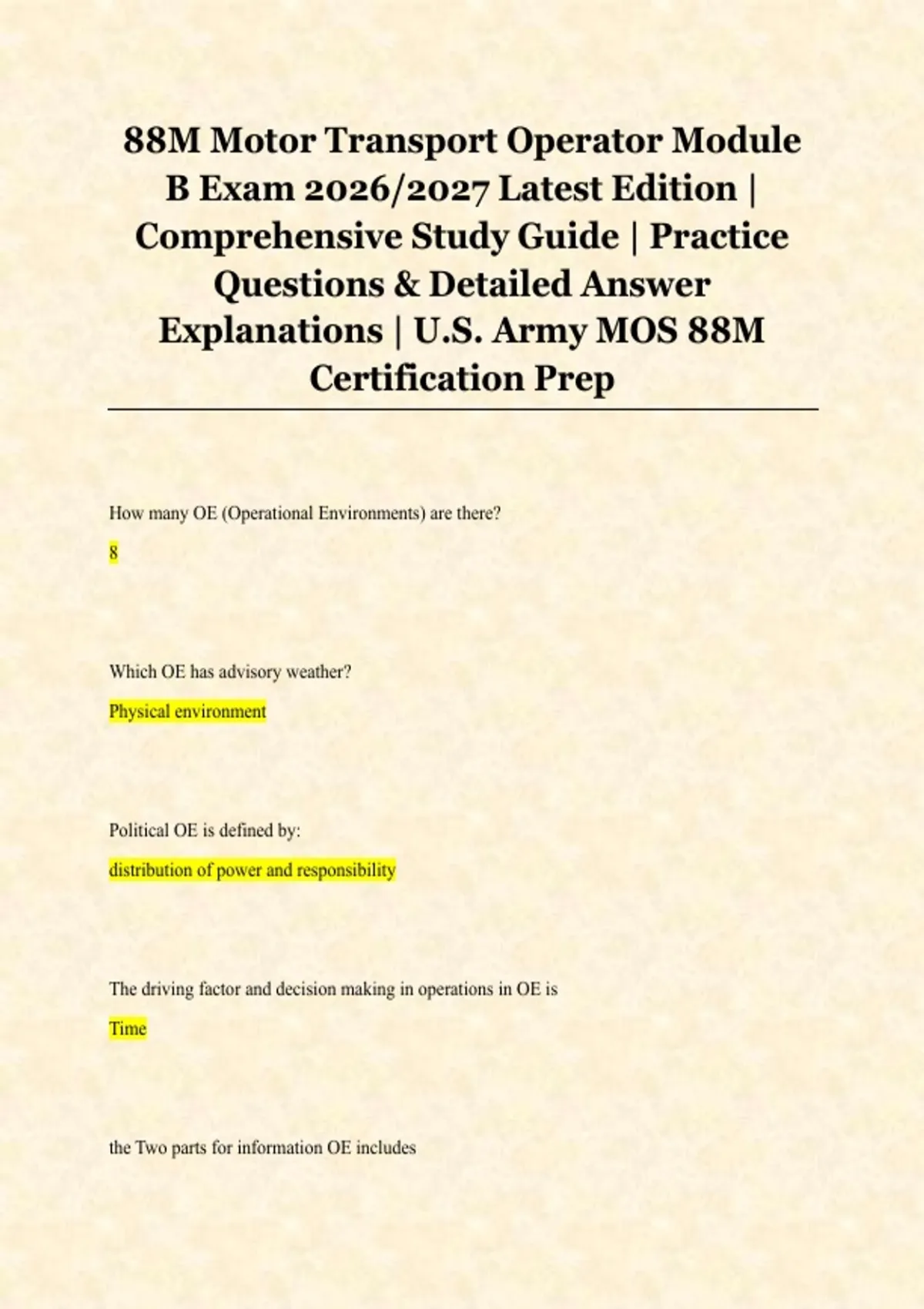 88M Motor Transport Operator Module B Exam 2026/2027 Latest Edition | Comprehensive Study Guide | Practice Questions & Detailed Answer Explanations | U.S. Army MOS 88M Certification Prep

How many OE (Operational Environments) are there?

8

Which OE has advisory weather?

Physical environment

Political OE is defined by:

distribution of power and responsibility

The driving factor and decision making in operations in OE is

Time

the Two parts for information OE includes